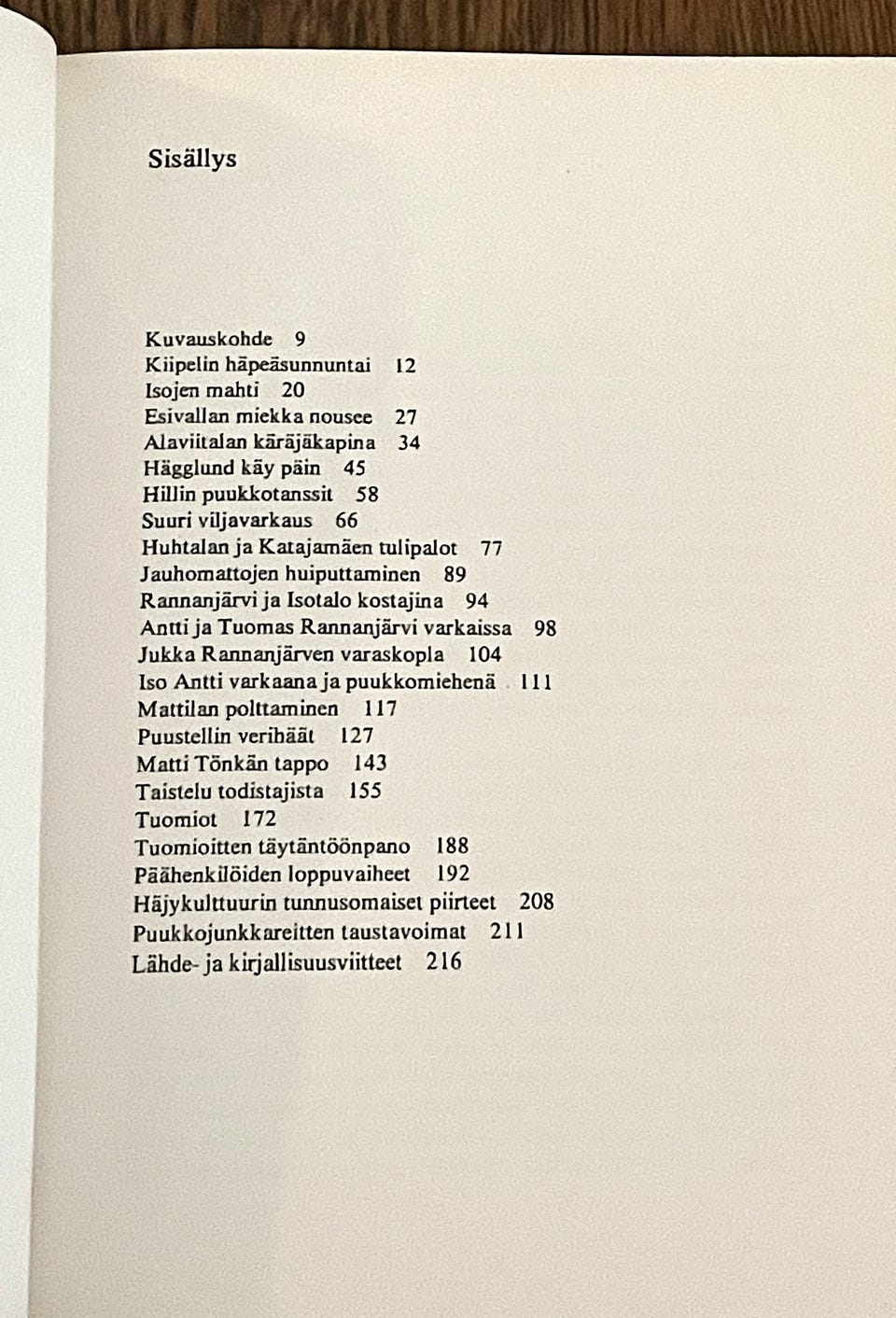 Sisällys

Kuvauskohde 9
Kiipelin häpeäsunnuntai 12
Isojen mahti 20
Esivallan miekka nousee 27
Alaviitalan käräjäkapina 34
Hägglund käy päin 45
Hillin puukkotanssit 58
Suuri viljavarkaus 66
Huhtalan ja Katajamäen tulipalot 77
Jauhomattojen huiputtaminen 89
Rannanjärvi ja Isotalo kostajina 94
Antti ja Tuomas Rannanjärvi varkaissa 98
Jukka Rannanjärven varaskopla 104
Iso Antti varkaana ja puukkomiehenä 111
Mattilan polttaminen 117
Puustellin verihäät 127
Matti Tönkän tappo 143
Taistelu todistajista 155
Tuomiot 172
Tuomioitten täytäntöönpano 188
Päähenkilöiden loppuvaiheet 192
Häjykulttuurin tunnusomaiset piirteet 208
Puukkojunkkareitten taustavoimat 211
Lähde- ja kirjallisuusviitteet 216